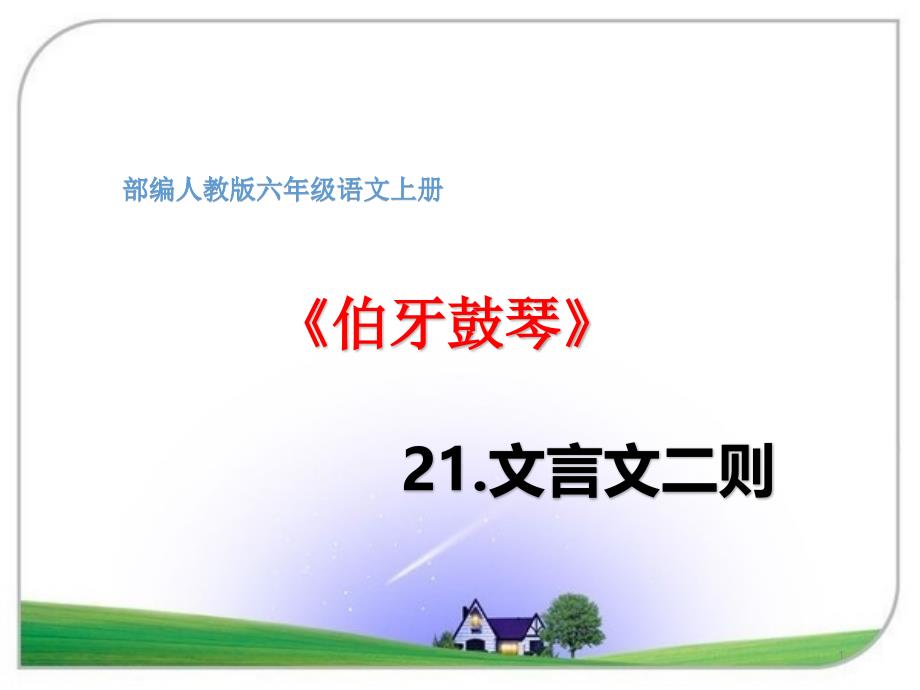 部编人教版六年级语文上册

《伯牙鼓琴》

21.文言文二则

1